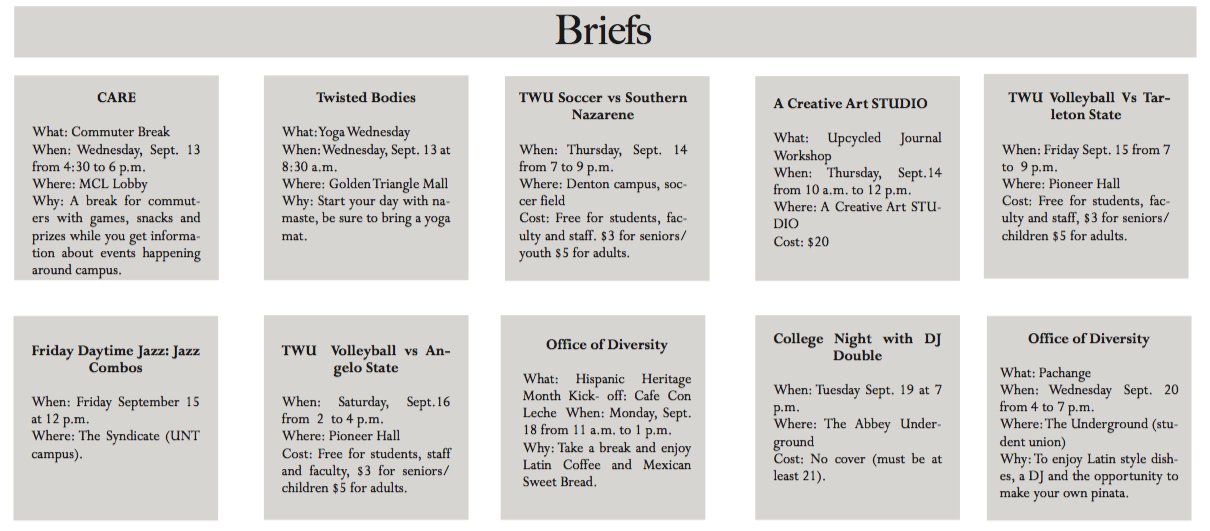 Briefs

CARE

What: Commuter Break
When: Wednesday, Sept. 13 from 4:30 to 6 p.m.
Where: MCL Lobby
Why: A break for commuters with games, snacks and prizes while you get information about events happening around campus.

Twisted Bodies

What: Yoga Wednesday
When: Wednesday, Sept. 13 at 8:30 a.m.
Where: Golden Triangle Mall
Why: Start your day with namaste, be sure to bring a yoga mat.

TWU Soccer vs Southern Nazarene

When: Thursday, Sept. 14 from 7 to 9 p.m.
Where: Denton campus, soccer field
Cost: Free for students, faculty and staff. $3 for seniors/ youth $5 for adults.

A Creative Art STUDIO

What: Upcycled Journal Workshop
When: Thursday, Sept.14 from 10 a.m. to 12 p.m.
Where: A Creative Art STUDIO
Cost: $20

TWU Volleyball Vs Tarleton State

When: Friday Sept. 15 from 7 to 9 p.m.
Where: Pioneer Hall
Cost: Free for students, faculty and staff, $3 for seniors/ children $5 for adults.

Friday Daytime Jazz: Jazz Combos

When: Friday September 15 at 12 p.m.
Where: The Syndicate (UNT campus).

TWU Volleyball vs Angelo State

When: Saturday, Sept.16 from 2 to 4 p.m.
Where: Pioneer Hall
Cost: Free for students, staff and faculty, $3 for seniors/ children $5 for adults.

Office of Diversity

What: Hispanic Heritage Month Kick- off: Cafe Con Leche When: Monday, Sept. 18 from 11 a.m. to 1 p.m.
Why: Take a break and enjoy Latin Coffee and Mexican Sweet Bread.

College Night with DJ Double

When: Tuesday Sept. 19 at 7 p.m.
Where: The Abbey Underground
Cost: No cover (must be at least 21).

Office of Diversity

What: Pachange
When: Wednesday Sept. 20 from 4 to 7 p.m.
Where: The Underground (student union)
Why: To enjoy Latin style dishes, a DJ and the opportunity to make your own pinata.